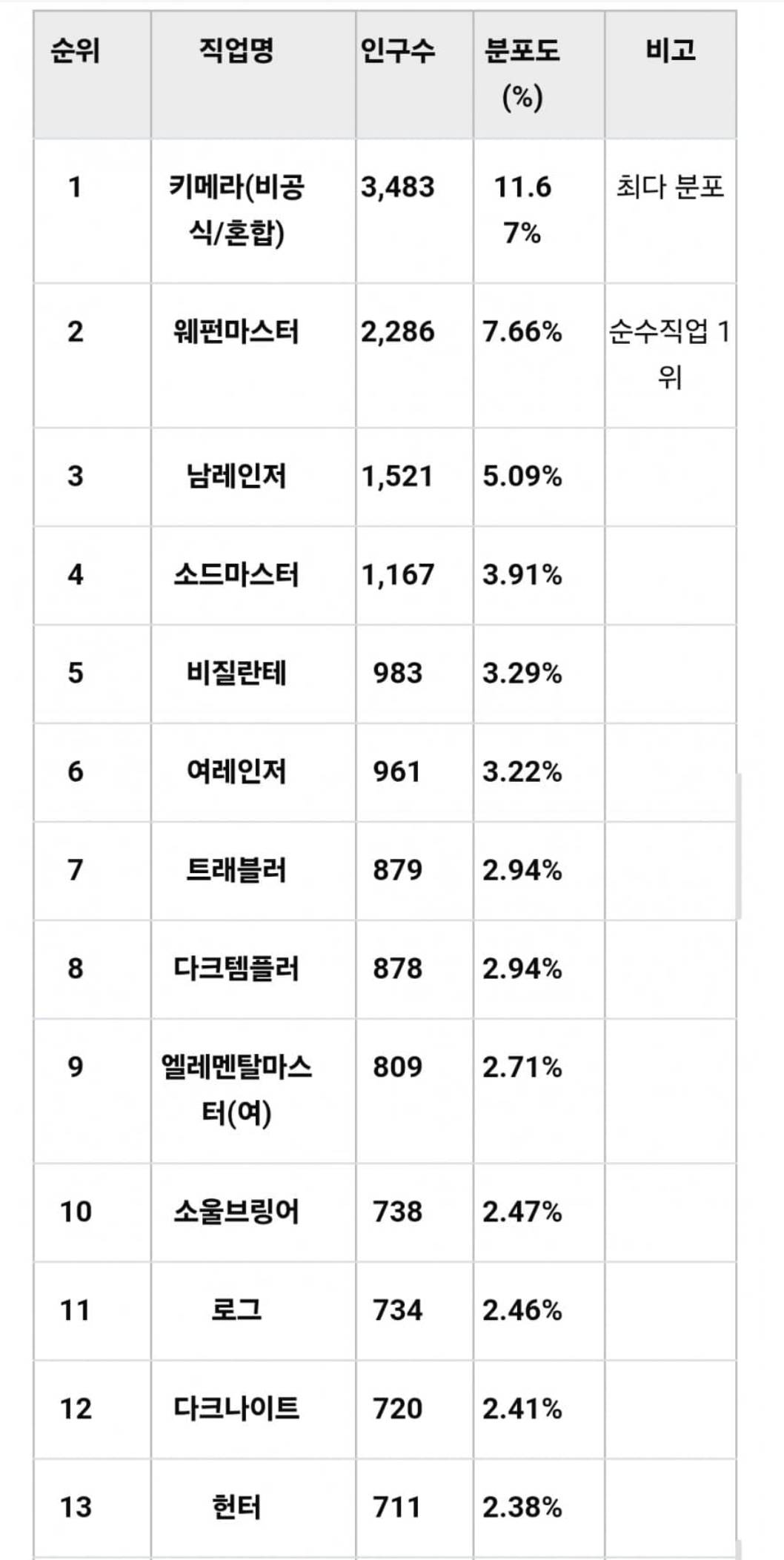 | 순위 | 직업명 | 인구수 | 분포도 (%) | 비고 |
|---|---|---|---|---|
| 1 | 키메라(비공식/혼합) | 3,483 | 11.67% | 최다 분포 |
| 2 | 웨펀마스터 | 2,286 | 7.66% | 순수직업 1위 |
| 3 | 남레인저 | 1,521 | 5.09% | |
| 4 | 소드마스터 | 1,167 | 3.91% | |
| 5 | 비질란테 | 983 | 3.29% | |
| 6 | 여레인저 | 961 | 3.22% | |
| 7 | 트래블러 | 879 | 2.94% | |
| 8 | 다크템플러 | 878 | 2.94% | |
| 9 | 엘레멘탈마스터(여) | 809 | 2.71% | |
| 10 | 소울브링어 | 738 | 2.47% | |
| 11 | 로그 | 734 | 2.46% | |
| 12 | 다크나이트 | 720 | 2.41% | |
| 13 | 헌터 | 711 | 2.38% | |